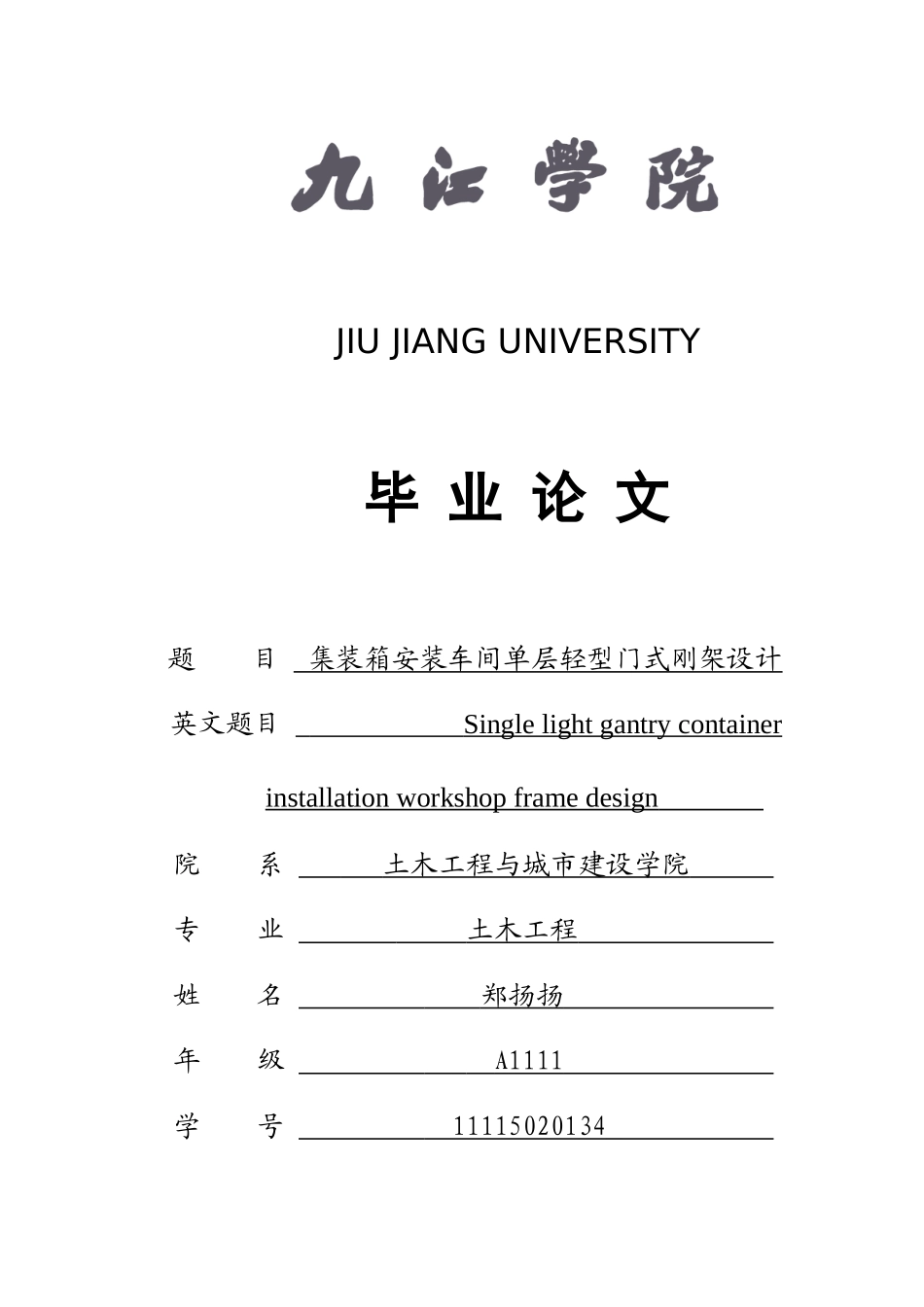 九江学院

JIU JIANG UNIVERSITY

毕 业 论 文

题　　目 集装箱安装车间单层轻型门式刚架设计

英文题目 Single light gantry container installation workshop frame design

院　　系 土木工程与城市建设学院

专　　业 土木工程

姓　　名 郑扬扬

年　　级 A1111

学　　号 11115020134